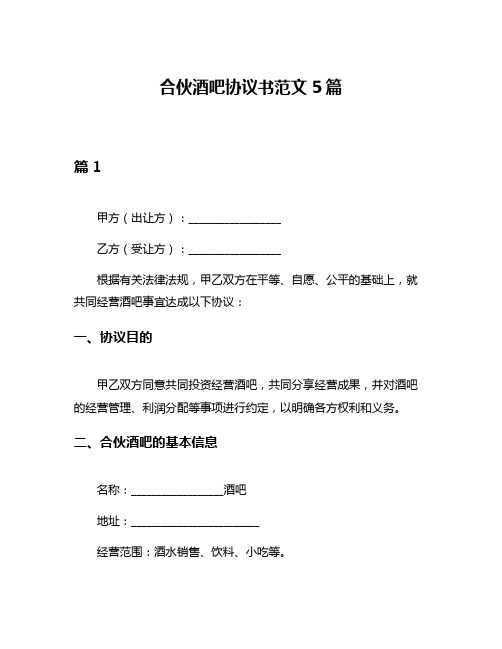 合伙酒吧协议书范文 5 篇

篇 1

甲方（出让方）：________________

乙方（受让方）：________________

根据有关法律法规，甲乙双方在平等、自愿、公平的基础上，就共同经营酒吧事宜达成以下协议：

一、协议目的

甲乙双方同意共同投资经营酒吧，共同分享经营成果，并对酒吧的经营管理、利润分配等事项进行约定，以明确各方权利和义务。

二、合伙酒吧的基本信息

名称：________________酒吧

地址：______________________

经营范围：酒水销售、饮料、小吃等。